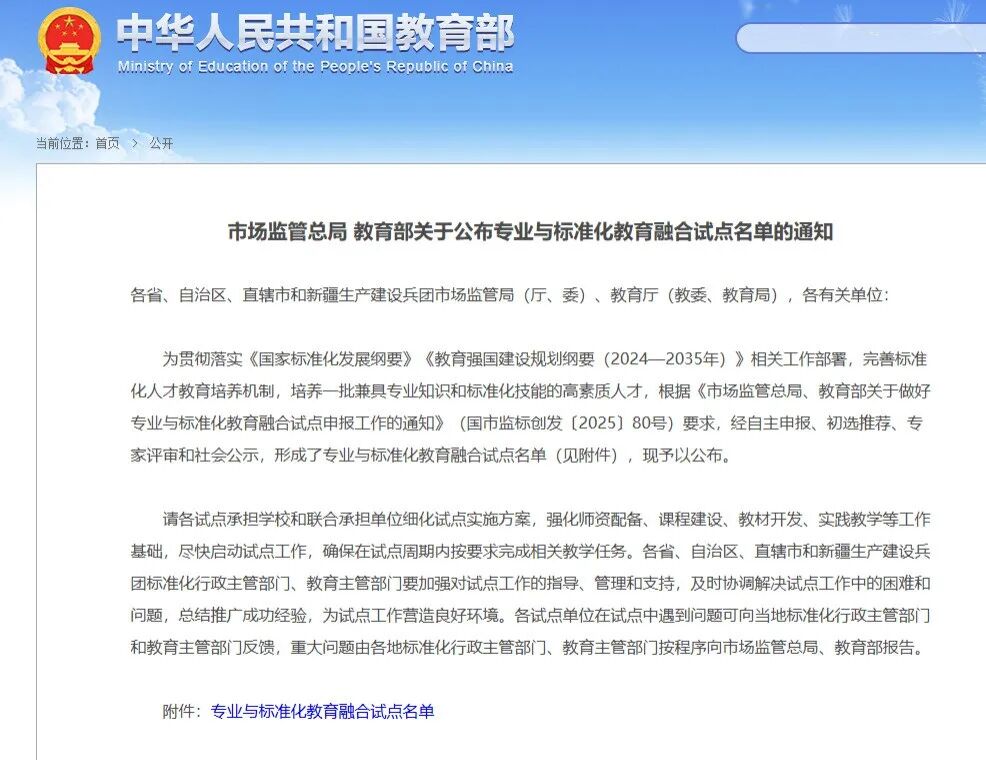 中华人民共和国教育部
Ministry of Education of the People's Republic of China

当前位置：首页 > 公开

市场监管总局 教育部关于公布专业与标准化教育融合试点名单的通知

各省、自治区、直辖市和新疆生产建设兵团市场监管局（厅、委）、教育厅（教委、教育局），各有关单位：

为贯彻落实《国家标准化发展纲要》《教育强国建设规划纲要（2024—2035年）》相关工作部署，完善标准化人才教育培养机制，培养一批兼具专业知识和标准化技能的高素质人才，根据《市场监管总局、教育部关于做好专业与标准化教育融合试点申报工作的通知》（国市监标创发〔2025〕80号）要求，经自主申报、初选推荐、专家评审和社会公示，形成了专业与标准化教育融合试点名单（见附件），现予以公布。

请各试点承担学校和联合承担单位细化试点实施方案，强化师资配备、课程建设、教材开发、实践教学等工作基础，尽快启动试点工作，确保在试点周期内按要求完成相关教学任务。各省、自治区、直辖市和新疆生产建设兵团标准化行政主管部门、教育主管部门要加强对试点工作的指导、管理和支持，及时协调解决试点工作中的困难和问题，总结推广成功经验，为试点工作营造良好环境。各试点单位在试点中遇到问题可向当地标准化行政主管部门和教育主管部门反馈，重大问题由各地标准化行政主管部门、教育主管部门按程序向市场监管总局、教育部报告。

附件：专业与标准化教育融合试点名单